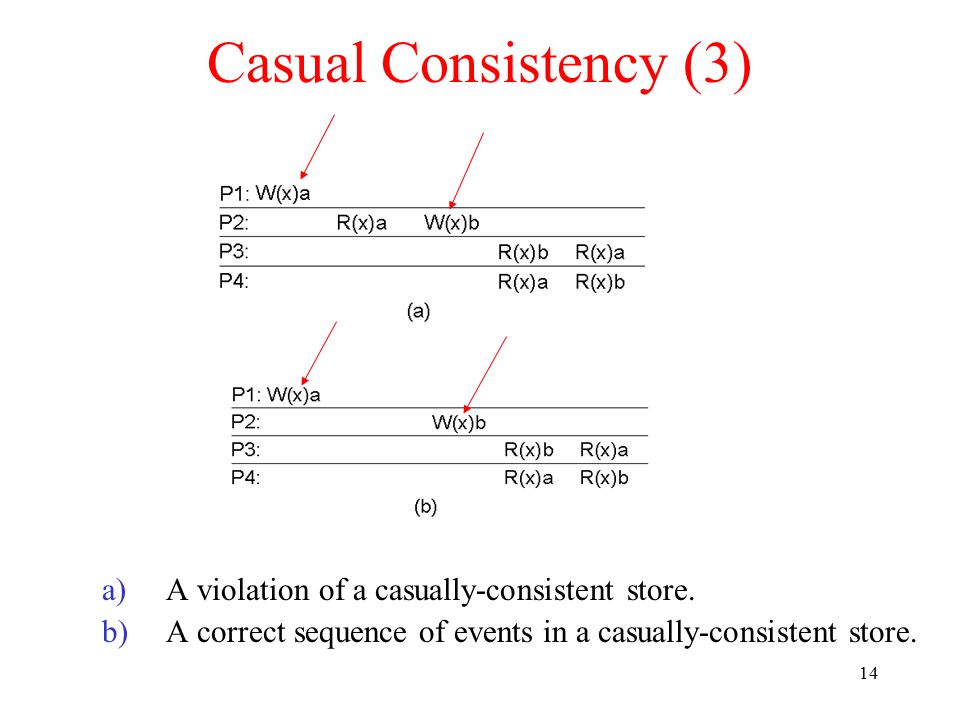 Casual Consistency (3)

P1: W(x)a
P2: R(x)a W(x)b
P3: R(x)b R(x)a
P4: R(x)a R(x)b
(a)

P1: W(x)a
P2: W(x)b
P3: R(x)b R(x)a
P4: R(x)a R(x)b
(b)

a) A violation of a casually-consistent store.
b) A correct sequence of events in a casually-consistent store.

14